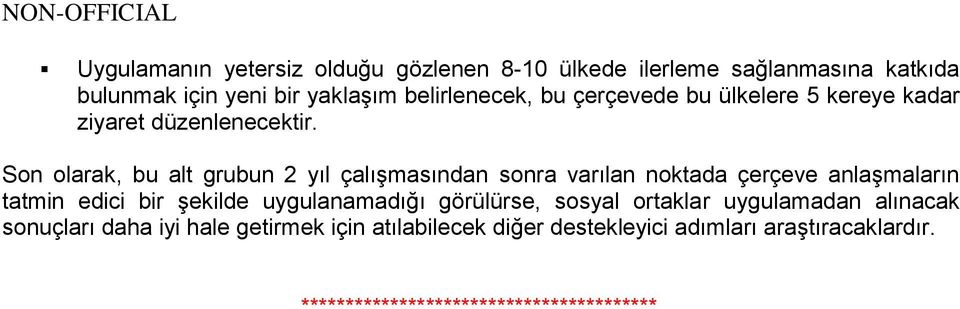 NON-OFFICIAL

▪ Uygulamanın yetersiz olduğu gözlenen 8-10 ülkede ilerleme sağlanmasına katkıda bulunmak için yeni bir yaklaşım belirlenecek, bu çerçevede bu ülkelere 5 kereye kadar ziyaret düzenlenecektir.

Son olarak, bu alt grubun 2 yıl çalışmasından sonra varılan noktada çerçeve anlaşmaların tatmin edici bir şekilde uygulanamadığı görülürse, sosyal ortaklar uygulamadan alınacak sonuçları daha iyi hale getirmek için atılabilecek diğer destekleyici adımları araştıracaklardır.

****************************************